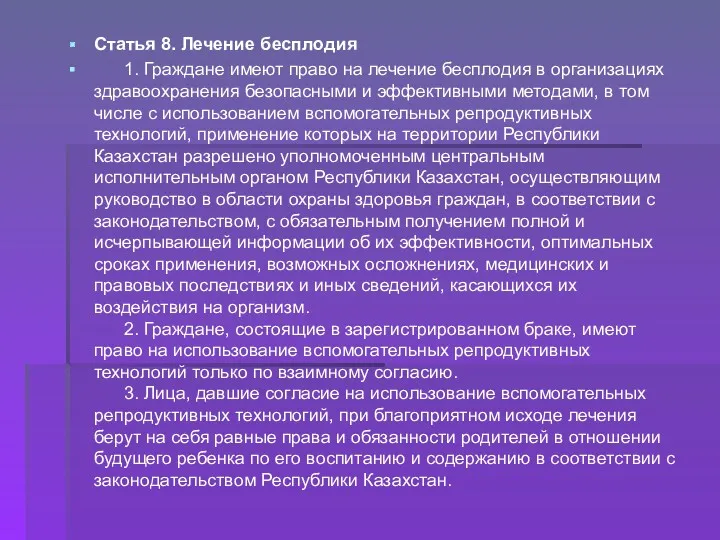 Статья 8. Лечение бесплодия

1. Граждане имеют право на лечение бесплодия в организациях здравоохранения безопасными и эффективными методами, в том числе с использованием вспомогательных репродуктивных технологий, применение которых на территории Республики Казахстан разрешено уполномоченным центральным исполнительным органом Республики Казахстан, осуществляющим руководство в области охраны здоровья граждан, в соответствии с законодательством, с обязательным получением полной и исчерпывающей информации об их эффективности, оптимальных сроках применения, возможных осложнениях, медицинских и правовых последствиях и иных сведений, касающихся их воздействия на организм.

2. Граждане, состоящие в зарегистрированном браке, имеют право на использование вспомогательных репродуктивных технологий только по взаимному согласию.

3. Лица, давшие согласие на использование вспомогательных репродуктивных технологий, при благоприятном исходе лечения берут на себя равные права и обязанности родителей в отношении будущего ребенка по его воспитанию и содержанию в соответствии с законодательством Республики Казахстан.